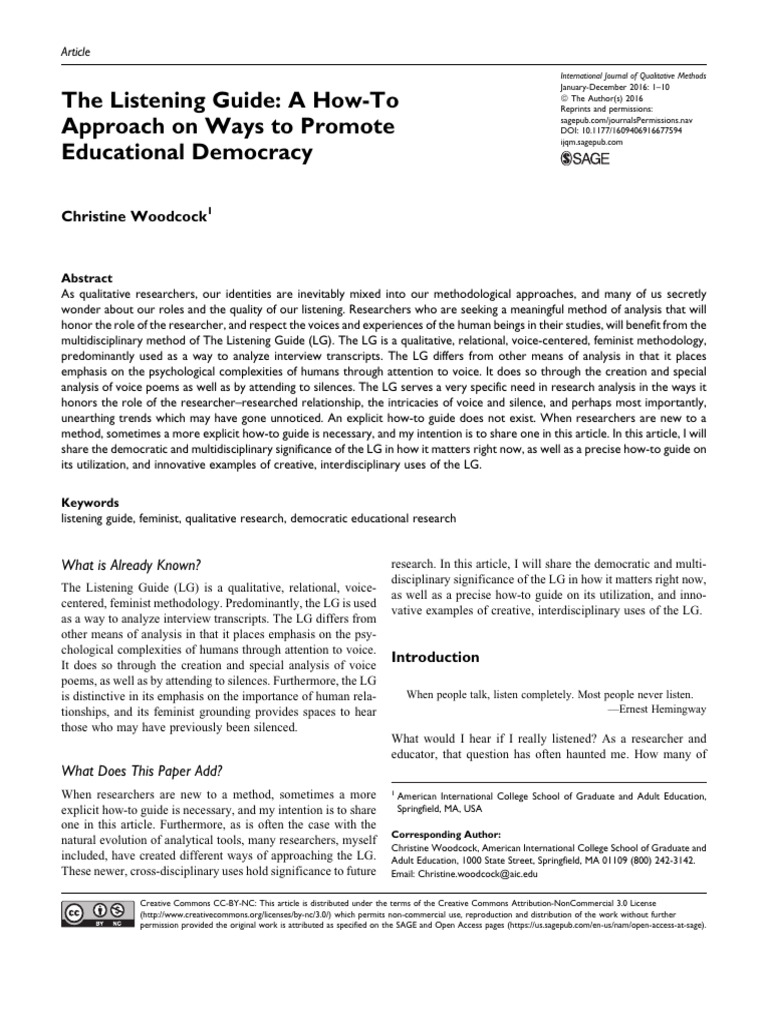 Article

The Listening Guide: A How-To Approach on Ways to Promote Educational Democracy

International Journal of Qualitative Methods
January-December 2016: 1–10
© The Author(s) 2016
Reprints and permissions:
sagepub.com/journalsPermissions.nav
DOI: 10.1177/1609406916677594
ijqm.sagepub.com
SAGE

Christine Woodcock$^1$

Abstract
As qualitative researchers, our identities are inevitably mixed into our methodological approaches, and many of us secretly wonder about our roles and the quality of our listening. Researchers who are seeking a meaningful method of analysis that will honor the role of the researcher, and respect the voices and experiences of the human beings in their studies, will benefit from the multidisciplinary method of The Listening Guide (LG). The LG is a qualitative, relational, voice-centered, feminist methodology, predominantly used as a way to analyze interview transcripts. The LG differs from other means of analysis in that it places emphasis on the psychological complexities of humans through attention to voice. It does so through the creation and special analysis of voice poems as well as by attending to silences. The LG serves a very specific need in research analysis in the ways it honors the role of the researcher–researched relationship, the intricacies of voice and silence, and perhaps most importantly, unearthing trends which may have gone unnoticed. An explicit how-to guide does not exist. When researchers are new to a method, sometimes a more explicit how-to guide is necessary, and my intention is to share one in this article. In this article, I will share the democratic and multidisciplinary significance of the LG in how it matters right now, as well as a precise how-to guide on its utilization, and innovative examples of creative, interdisciplinary uses of the LG.

Keywords
listening guide, feminist, qualitative research, democratic educational research

What is Already Known?

The Listening Guide (LG) is a qualitative, relational, voice-centered, feminist methodology. Predominantly, the LG is used as a way to analyze interview transcripts. The LG differs from other means of analysis in that it places emphasis on the psychological complexities of humans through attention to voice. It does so through the creation and special analysis of voice poems, as well as by attending to silences. Furthermore, the LG is distinctive in its emphasis on the importance of human relationships, and its feminist grounding provides spaces to hear those who may have previously been silenced.

What Does This Paper Add?

When researchers are new to a method, sometimes a more explicit how-to guide is necessary, and my intention is to share one in this article. Furthermore, as is often the case with the natural evolution of analytical tools, many researchers, myself included, have created different ways of approaching the LG. These newer, cross-disciplinary uses hold significance to future research. In this article, I will share the democratic and multidisciplinary significance of the LG in how it matters right now, as well as a precise how-to guide on its utilization, and innovative examples of creative, interdisciplinary uses of the LG.

Introduction

When people talk, listen completely. Most people never listen.
—Ernest Hemingway

What would I hear if I really listened? As a researcher and educator, that question has often haunted me. How many of

$^1$ American International College School of Graduate and Adult Education, Springfield, MA, USA

Corresponding Author:
Christine Woodcock, American International College School of Graduate and Adult Education, 1000 State Street, Springfield, MA 01109 (800) 242-3142.
Email: Christine.woodcock@aic.edu

Creative Commons CC-BY-NC: This article is distributed under the terms of the Creative Commons Attribution-NonCommercial 3.0 License (http://www.creativecommons.org/licenses/by-nc/3.0/) which permits non-commercial use, reproduction and distribution of the work without further permission provided the original work is attributed as specified on the SAGE and Open Access pages (https://us.sagepub.com/en-us/nam/open-access-at-sage).